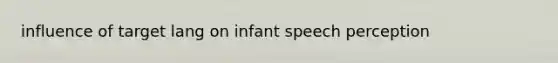 influence of target lang on infant speech perception